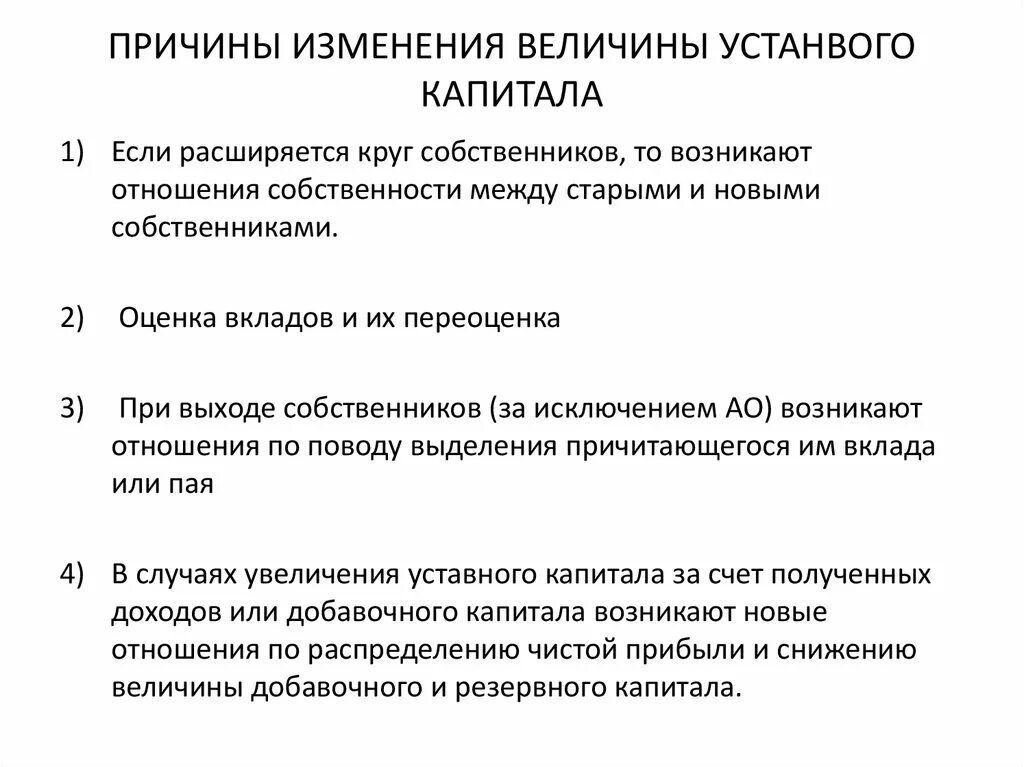 ПРИЧИНЫ ИЗМЕНЕНИЯ ВЕЛИЧИНЫ УСТАНВОГО КАПИТАЛА

1) Если расширяется круг собственников, то возникают отношения собственности между старыми и новыми собственниками.

2) Оценка вкладов и их переоценка

3) При выходе собственников (за исключением АО) возникают отношения по поводу выделения причитающегося им вклада или пая

4) В случаях увеличения уставного капитала за счет полученных доходов или добавочного капитала возникают новые отношения по распределению чистой прибыли и снижению величины добавочного и резервного капитала.